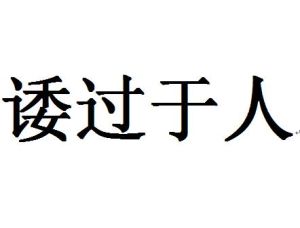 诿过于人